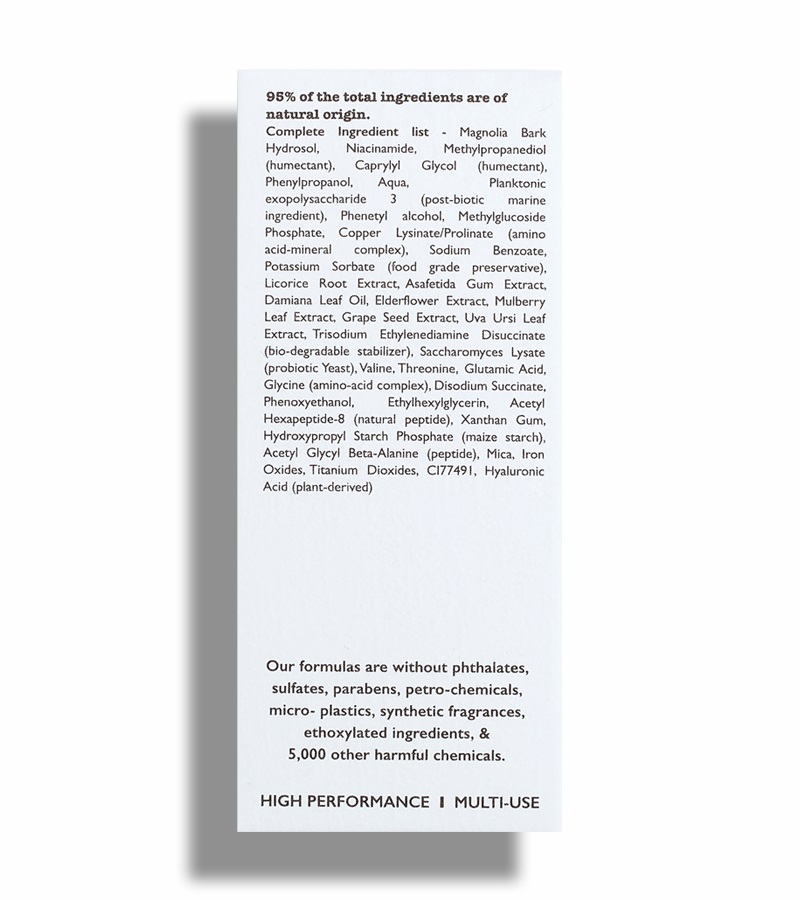 95% of the total ingredients are of natural origin.

Complete Ingredient list - Magnolia Bark Hydrosol, Niacinamide, Methylpropanediol (humectant), Caprylyl Glycol (humectant), Phenylpropanol, Aqua, Planktonic exopolysaccharide 3 (post-biotic marine ingredient), Phenetyl alcohol, Methylglucoside Phosphate, Copper Lysinate/Prolinate (amino acid-mineral complex), Sodium Benzoate, Potassium Sorbate (food grade preservative), Licorice Root Extract, Asafetida Gum Extract, Damiana Leaf Oil, Elderflower Extract, Mulberry Leaf Extract, Grape Seed Extract, Uva Ursi Leaf Extract, Trisodium Ethylenediamine Disuccinate (bio-degradable stabilizer), Saccharomyces Lysate (probiotic Yeast), Valine, Threonine, Glutamic Acid, Glycine (amino-acid complex), Disodium Succinate, Phenoxyethanol, Ethylhexylglycerin, Acetyl Hexapeptide-8 (natural peptide), Xanthan Gum, Hydroxypropyl Starch Phosphate (maize starch), Acetyl Glycyl Beta-Alanine (peptide), Mica, Iron Oxides, Titanium Dioxides, CI77491, Hyaluronic Acid (plant-derived)

Our formulas are without phthalates, sulfates, parabens, petro-chemicals, micro- plastics, synthetic fragrances, ethoxylated ingredients, & 5,000 other harmful chemicals.

HIGH PERFORMANCE | MULTI-USE